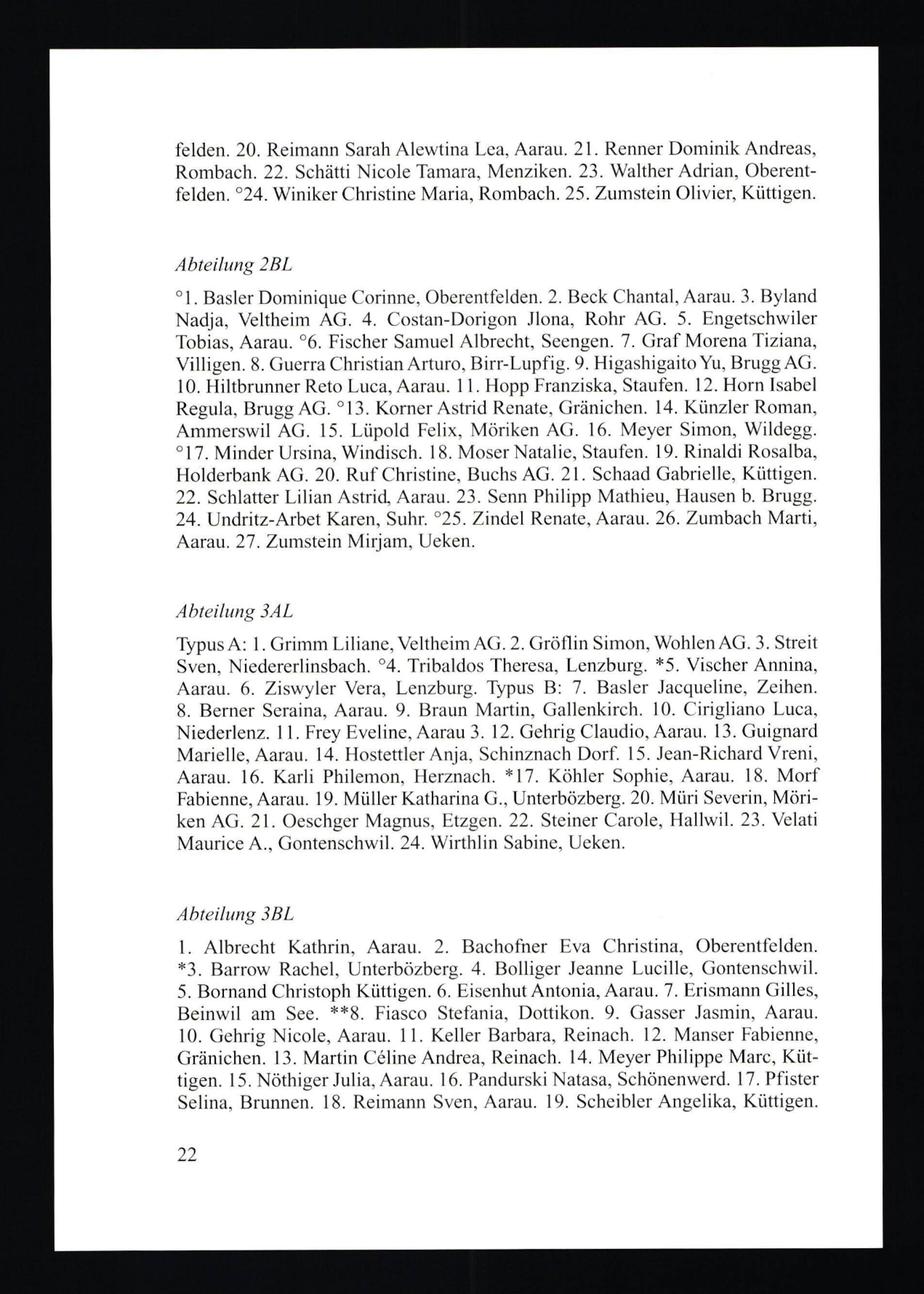 felden. 20. Reimann Sarah Alewtina Lea, Aarau. 21. Renner Dominik Andreas, Rombach. 22. Schätti Nicole Tamara, Menziken. 23. Walther Adrian, Oberentfelden. °24. Winiker Christine Maria, Rombach. 25. Zumstein Olivier, Küttigen.

Abteilung 2BL

°1. Basler Dominique Corinne, Oberentfelden. 2. Beck Chantal, Aarau. 3. Byland Nadja, Veltheim AG. 4. Costan-Dorigon Jlona, Rohr AG. 5. Engetschwiler Tobias, Aarau. °6. Fischer Samuel Albrecht, Seengen. 7. Graf Morena Tiziana, Villigen. 8. Guerra Christian Arturo, Birr-Lupfig. 9. Higashigaito Yu, Brugg AG. 10. Hiltbrunner Reto Luca, Aarau. 11. Hopp Franziska, Staufen. 12. Horn Isabel Regula, Brugg AG. °13. Korner Astrid Renate, Gränichen. 14. Künzler Roman, Ammerswil AG. 15. Lüpold Felix, Möriken AG. 16. Meyer Simon, Wildegg. °17. Minder Ursina, Windisch. 18. Moser Natalie, Staufen. 19. Rinaldi Rosalba, Holderbank AG. 20. Ruf Christine, Buchs AG. 21. Schaad Gabrielle, Küttigen. 22. Schlatter Lilian Astrid, Aarau. 23. Senn Philipp Mathieu, Hausen b. Brugg. 24. Undritz-Arbet Karen, Suhr. °25. Zindel Renate, Aarau. 26. Zumbach Marti, Aarau. 27. Zumstein Mirjam, Ueken.

Abteilung 3AL

Typus A: 1. Grimm Liliane, Veltheim AG. 2. Gröflin Simon, Wohlen AG. 3. Streit Sven, Niedererlinsbach. °4. Tribaldos Theresa, Lenzburg. *5. Vischer Annina, Aarau. 6. Ziswyler Vera, Lenzburg. Typus B: 7. Basler Jacqueline, Zeihen. 8. Berner Seraina, Aarau. 9. Braun Martin, Gallenkirch. 10. Cirigliano Luca, Niederlenz. 11. Frey Eveline, Aarau 3. 12. Gehrig Claudio, Aarau. 13. Guignard Marielle, Aarau. 14. Hostettler Anja, Schinznach Dorf. 15. Jean-Richard Vreni, Aarau. 16. Karli Philemon, Herznach. *17. Köhler Sophie, Aarau. 18. Morf Fabienne, Aarau. 19. Müller Katharina G., Unterbözberg. 20. Müri Severin, Möriken AG. 21. Oeschger Magnus, Etzgen. 22. Steiner Carole, Hallwil. 23. Velati Maurice A., Gontenschwil. 24. Wirthlin Sabine, Ueken.

Abteilung 3BL

1. Albrecht Kathrin, Aarau. 2. Bachofner Eva Christina, Oberentfelden. *3. Barrow Rachel, Unterbözberg. 4. Bolliger Jeanne Lucille, Gontenschwil. 5. Bornand Christoph Küttigen. 6. Eisenhut Antonia, Aarau. 7. Erismann Gilles, Beinwil am See. **8. Fiasco Stefania, Dottikon. 9. Gasser Jasmin, Aarau. 10. Gehrig Nicole, Aarau. 11. Keller Barbara, Reinach. 12. Manser Fabienne, Gränichen. 13. Martin Céline Andrea, Reinach. 14. Meyer Philippe Marc, Küttigen. 15. Nöthiger Julia, Aarau. 16. Pandurski Natasa, Schönenwerd. 17. Pfister Selina, Brunnen. 18. Reimann Sven, Aarau. 19. Scheibler Angelika, Küttigen.

22